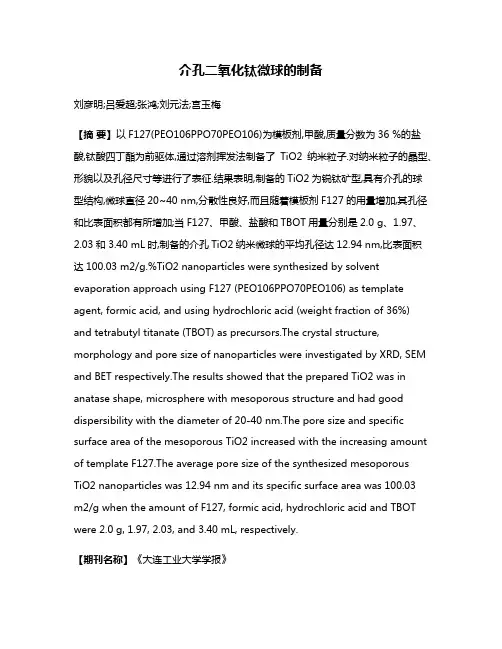 介孔二氧化钛微球的制备

刘彦明;吕爱超;张鸿;刘元法;宫玉梅

【摘 要】以 F127(PEO106PPO70PEO106)为模板剂,甲酸,质量分数为 36 %的盐酸,钛酸四丁酯为前驱体,通过溶剂挥发法制备了 TiO2 纳米粒子.对纳米粒子的晶型、形貌以及孔径尺寸等进行了表征.结果表明,制备的 TiO2 为锐钛矿型,具有介孔的球型结构,微球直径 20~40 nm,分散性良好;而且随着模板剂 F127 的用量增加,其孔径和比表面积都有所增加;当 F127、甲酸、盐酸和 TBOT 用量分别是 2.0 g、1.97、2.03 和 3.40 mL 时,制备的介孔 TiO2 纳米微球的平均孔径达 12.94 nm,比表面积达 100.03 m2/g.%TiO2 nanoparticles were synthesized by solvent evaporation approach using F127 (PEO106PPO70PEO106) as template agent, formic acid, and using hydrochloric acid (weight fraction of 36%) and tetrabutyl titanate (TBOT) as precursors.The crystal structure, morphology and pore size of nanoparticles were investigated by XRD, SEM and BET respectively.The results showed that the prepared TiO2 was in anatase shape, microsphere with mesoporous structure and had good dispersibility with the diameter of 20-40 nm.The pore size and specific surface area of the mesoporous TiO2 increased with the increasing amount of template F127.The average pore size of the synthesized mesoporous TiO2 nanoparticles was 12.94 nm and its specific surface area was 100.03 m2/g when the amount of F127, formic acid, hydrochloric acid and TBOT were 2.0 g, 1.97, 2.03, and 3.40 mL, respectively.

【期刊名称】《大连工业大学学报》